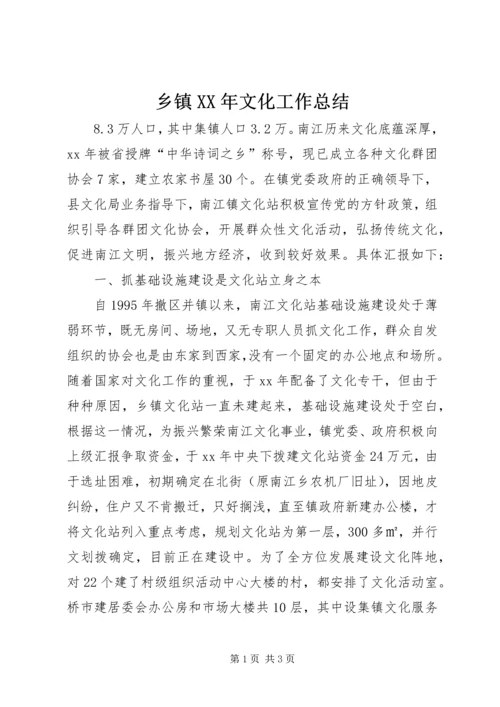 乡镇XX年文化工作总结

8.3万人口，其中集镇人口3.2万。南江历来文化底蕴深厚，xx年被省授牌“中华诗词之乡”称号，现已成立各种文化群团协会7家，建立农家书屋30个。在镇党委政府的正确领导下，县文化局业务指导下，南江镇文化站积极宣传党的方针政策，组织引导各群团文化协会，开展群众性文化活动，弘扬传统文化，促进南江文明，振兴地方经济，收到较好效果。具体汇报如下：

一、抓基础设施建设是文化站立身之本

自1995年撤区并镇以来，南江文化站基础设施建设处于薄弱环节，既无房间、场地，又无专职人员抓文化工作，群众自发组织的协会也是由东家到西家，没有一个固定的办公地点和场所。随着国家对文化工作的重视，于xx年配备了文化专干，但由于种种原因，乡镇文化站一直未建起来，基础设施建设处于空白，根据这一情况，为振兴繁荣南江文化事业，镇党委、政府积极向上级汇报争取资金，于xx年中央下拨建文化站资金24万元，由于选址困难，初期确定在北街（原南江乡农机厂旧址），因地皮纠纷，住户又不肯搬迁，只好搁浅，直至镇政府新建办公楼，才将文化站列入重点考虑，规划文化站为第一层，300多㎡，并行文划拨确定，目前正在建设中。为了全方位发展建设文化阵地，对22个建了村级组织活动中心大楼的村，都安排了文化活动室。桥市建居委会办公房和市场大楼共10层，其中设集镇文化服务

第1页 共3页